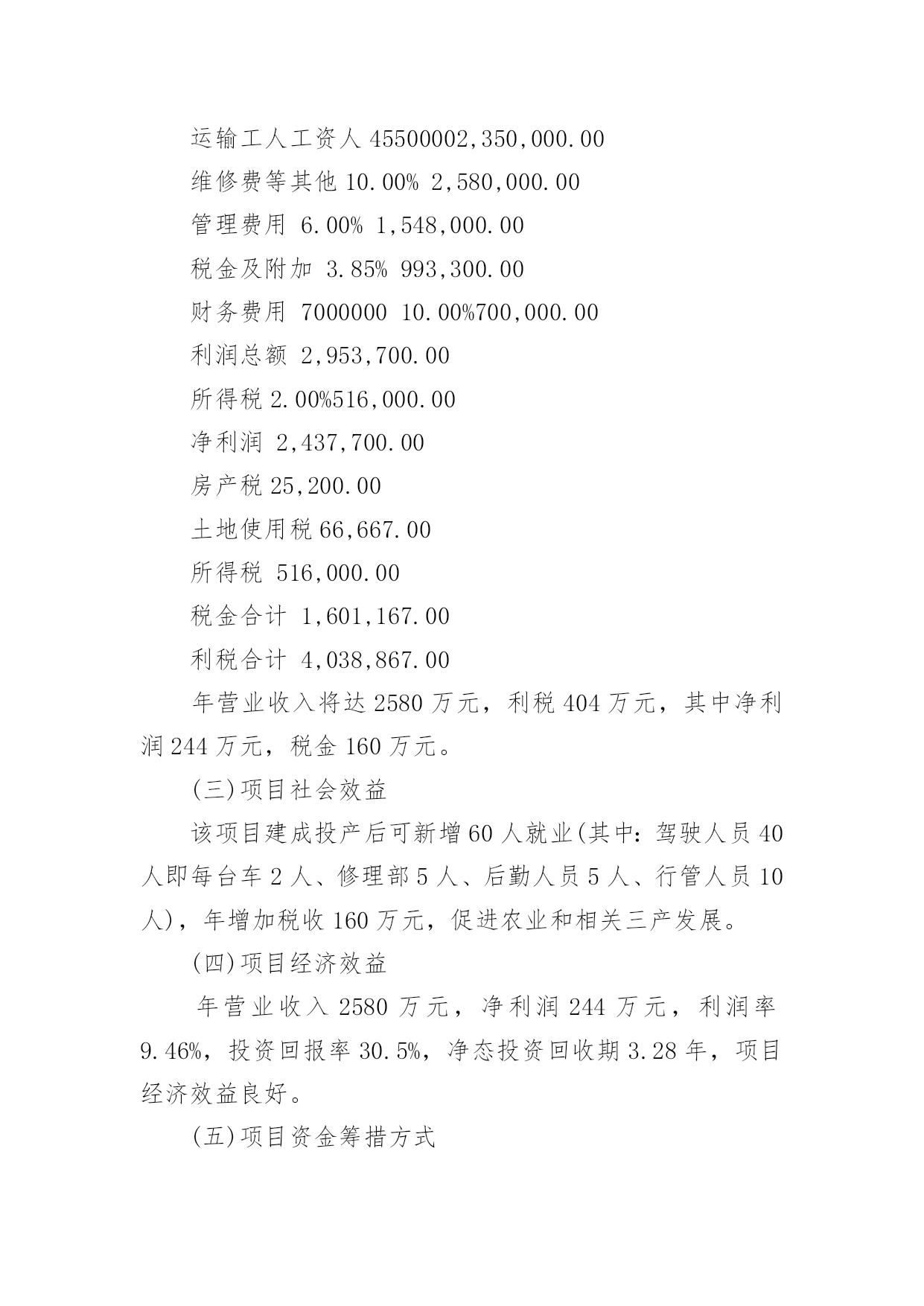 运输工人工资人 45500002,350,000.00

维修费等其他 10.00% 2,580,000.00

管理费用 6.00% 1,548,000.00

税金及附加 3.85% 993,300.00

财务费用 7000000 10.00%700,000.00

利润总额 2,953,700.00

所得税 2.00%516,000.00

净利润 2,437,700.00

房产税 25,200.00

土地使用税 66,667.00

所得税 516,000.00

税金合计 1,601,167.00

利税合计 4,038,867.00

年营业收入将达 2580 万元，利税 404 万元，其中净利润 244 万元，税金 160 万元。

(三)项目社会效益

该项目建成投产后可新增 60 人就业(其中：驾驶人员 40 人即每台车 2 人、修理部 5 人、后勤人员 5 人、行管人员 10 人)，年增加税收 160 万元，促进农业和相关三产发展。

(四)项目经济效益

年营业收入 2580 万元，净利润 244 万元，利润率 9.46%，投资回报率 30.5%，净态投资回收期 3.28 年，项目经济效益良好。

(五)项目资金筹措方式